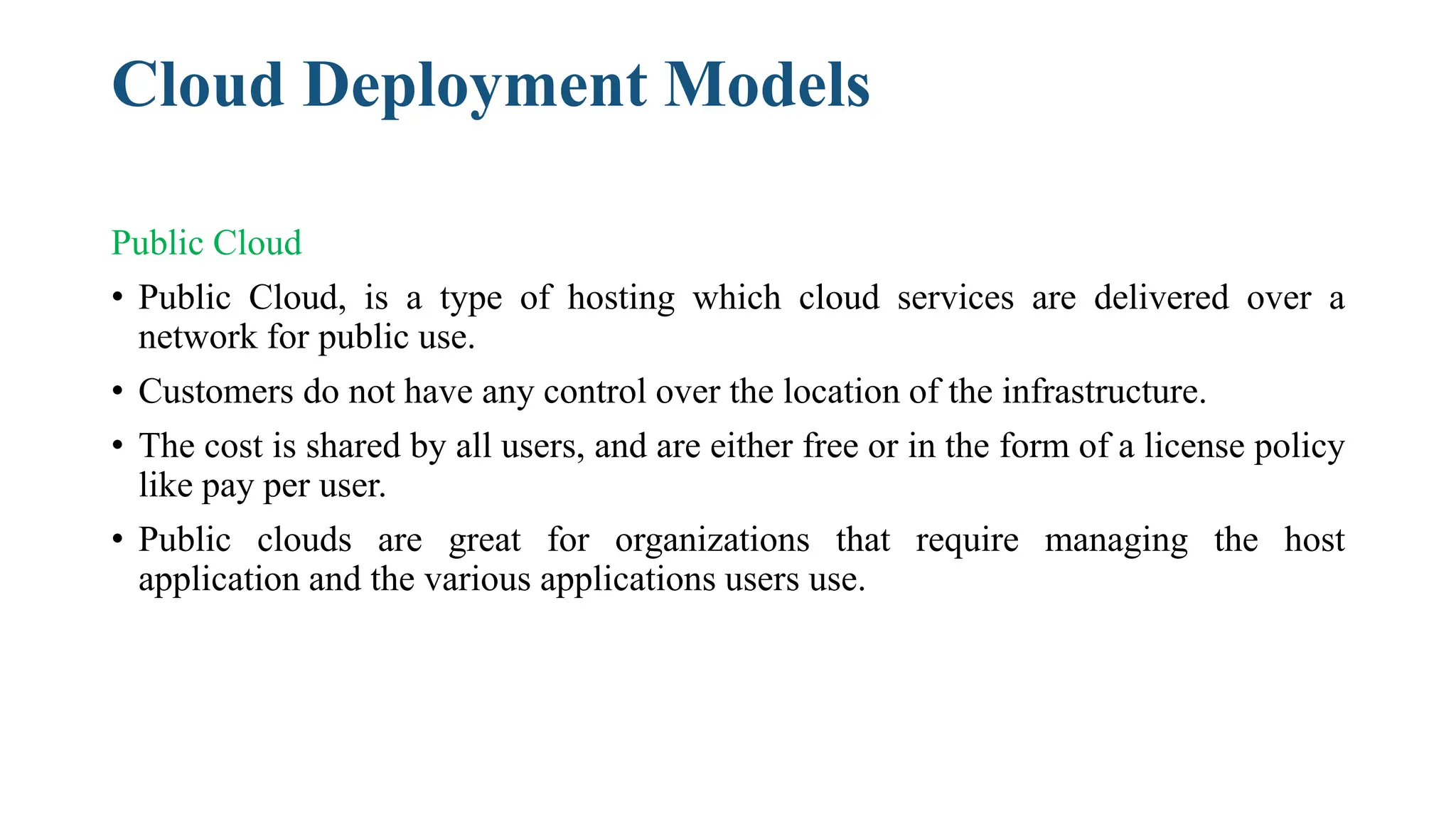 Cloud Deployment Models

Public Cloud

• Public Cloud, is a type of hosting which cloud services are delivered over a network for public use.

• Customers do not have any control over the location of the infrastructure.

• The cost is shared by all users, and are either free or in the form of a license policy like pay per user.

• Public clouds are great for organizations that require managing the host application and the various applications users use.